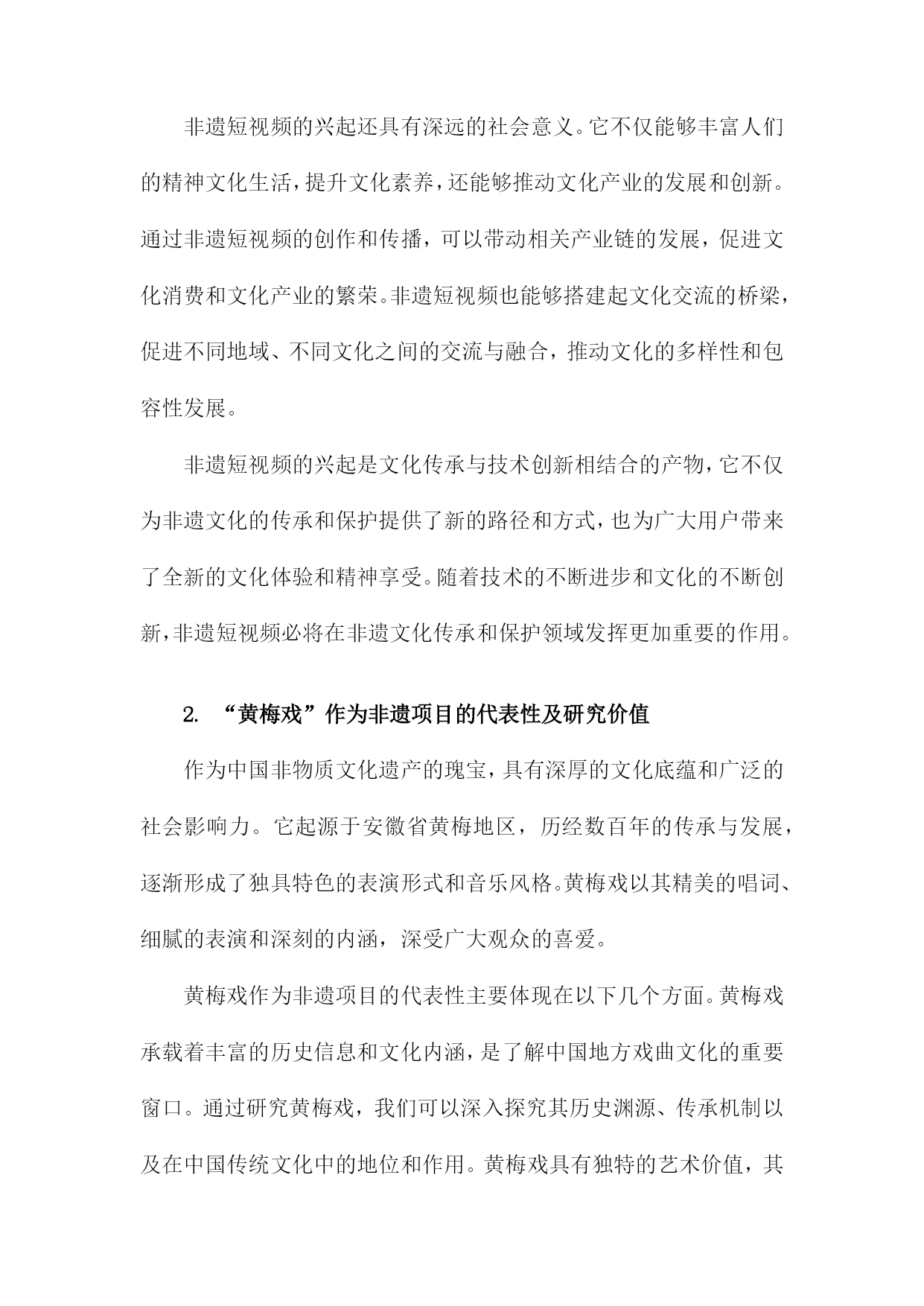 非遗短视频的兴起还具有深远的社会意义。它不仅能够丰富人们的精神文化生活，提升文化素养，还能够推动文化产业的发展和创新。通过非遗短视频的创作和传播，可以带动相关产业链的发展，促进文化消费和文化产业的繁荣。非遗短视频也能够搭建起文化交流的桥梁，促进不同地域、不同文化之间的交流与融合，推动文化的多样性和包容性发展。

非遗短视频的兴起是文化传承与技术创新相结合的产物，它不仅为非遗文化的传承和保护提供了新的路径和方式，也为广大用户带来了全新的文化体验和精神享受。随着技术的不断进步和文化的不断创新，非遗短视频必将在非遗文化传承和保护领域发挥更加重要的作用。

2. “黄梅戏”作为非遗项目的代表性及研究价值

作为中国非物质文化遗产的瑰宝，具有深厚的文化底蕴和广泛的社会影响力。它起源于安徽省黄梅地区，历经数百年的传承与发展，逐渐形成了独具特色的表演形式和音乐风格。黄梅戏以其精美的唱词、细腻的表演和深刻的内涵，深受广大观众的喜爱。

黄梅戏作为非遗项目的代表性主要体现在以下几个方面。黄梅戏承载着丰富的历史信息和文化内涵，是了解中国地方戏曲文化的重要窗口。通过研究黄梅戏，我们可以深入探究其历史渊源、传承机制以及在中国传统文化中的地位和作用。黄梅戏具有独特的艺术价值，其